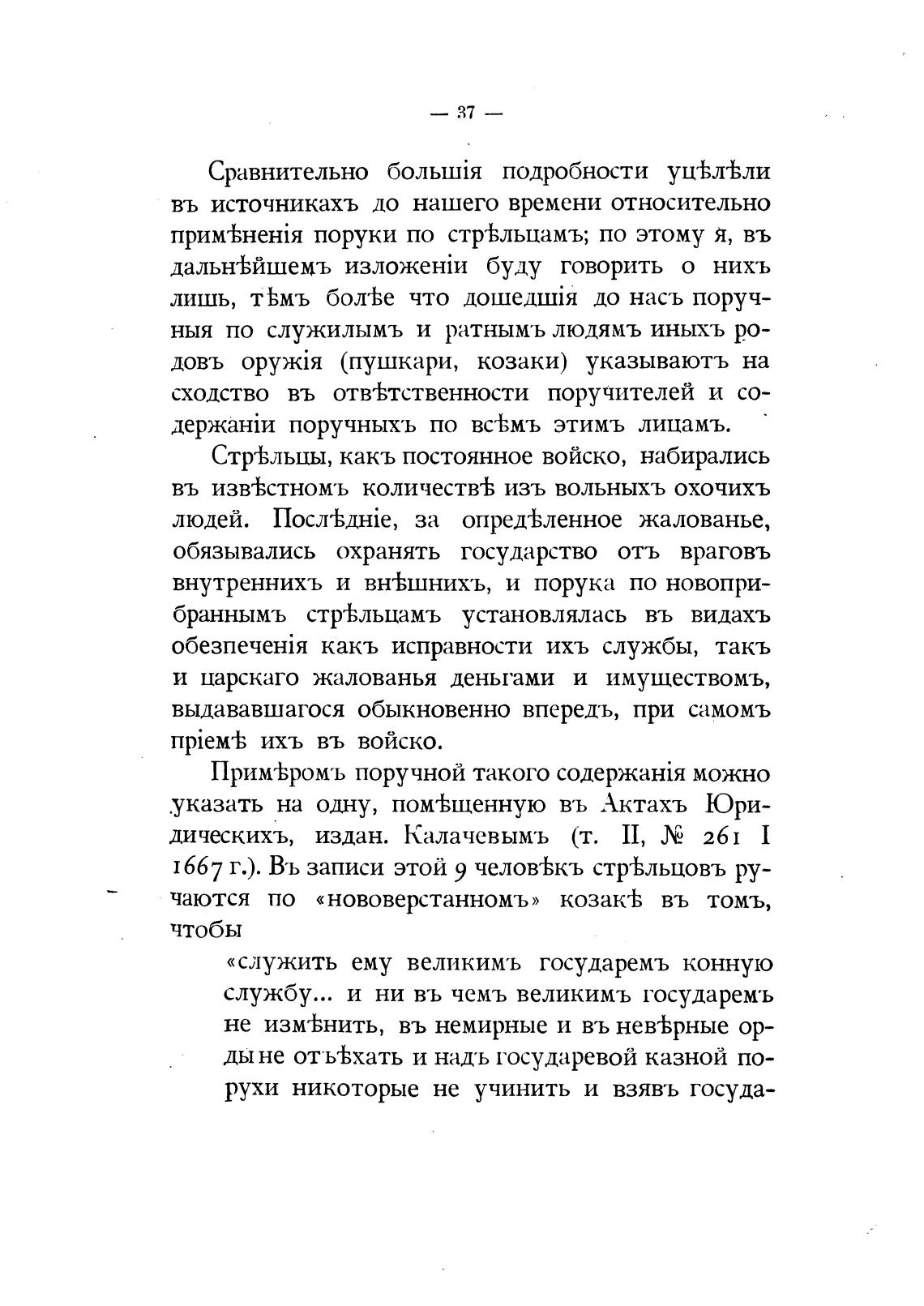 — 37 —

Сравнительно большія подробности уцѣлѣли въ источникахъ до нашего времени относительно примѣненія поруки по стрѣльцамъ; по этому я, въ дальнѣйшемъ изложеніи буду говорить о нихъ лишь, тѣмъ болѣе что дошедшія до насъ поручныя по служилымъ и ратнымъ людямъ иныхъ родовъ оружія (пушкари, козаки) указываютъ на сходство въ отвѣтственности поручителей и содержаніи поручныхъ по всѣмъ этимъ лицамъ.

Стрѣльцы, какъ постоянное войско, набирались въ извѣстномъ количествѣ изъ вольныхъ охочихъ людей. Послѣдніе, за опредѣленное жалованье, обязывались охранять государство отъ враговъ внутреннихъ и внѣшнихъ, и порука по новоприбраннымъ стрѣльцамъ установлялась въ видахъ обезпеченія какъ исправности ихъ службы, такъ и царскаго жалованья деньгами и имуществомъ, выдававшагося обыкновенно впередъ, при самомъ пріемѣ ихъ въ войско.

Примѣромъ поручной такого содержанія можно указать на одну, помѣщенную въ Актахъ Юридическихъ, издан. Калачевымъ (т. II, № 261 I 1667 г.). Въ записи этой 9 человѣкъ стрѣльцовъ ручаются по «нововерстанномъ» козакѣ въ томъ, чтобы

«служить ему великимъ государемъ конную службу... и ни въ чемъ великимъ государемъ не измѣнить, въ немирные и въ невѣрные орды не отъѣхать и надъ государевой казной порухи никоторые не учинить и взявъ госуда-